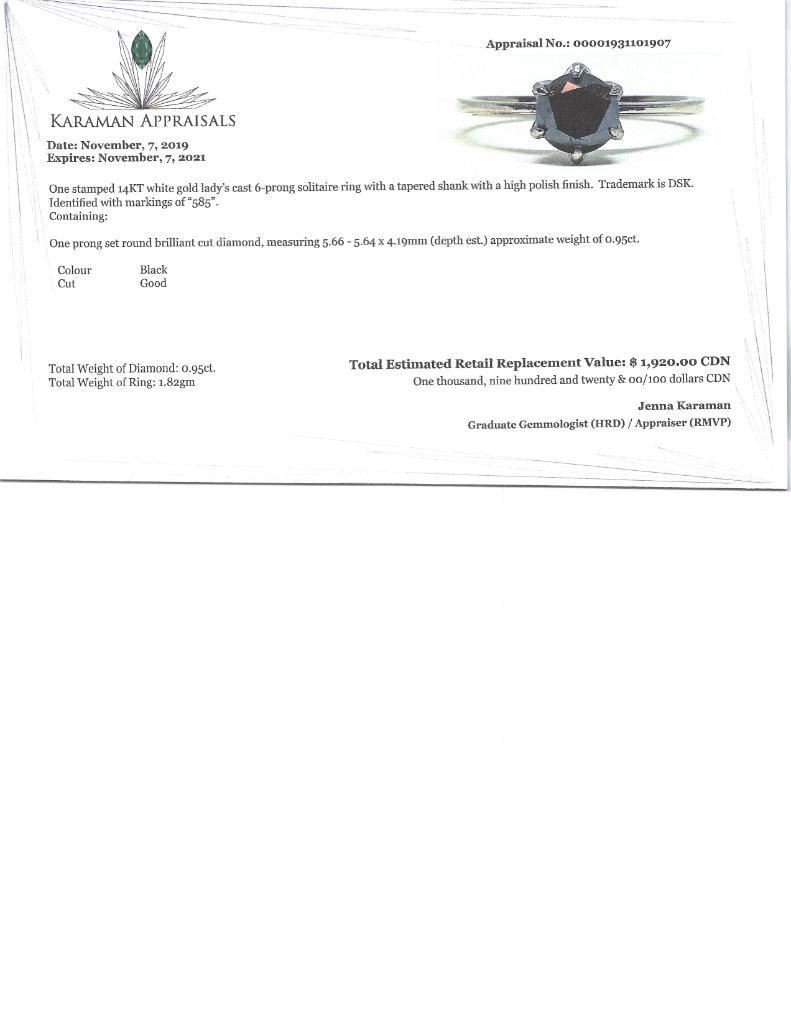 Appraisal No.: 00001931101907

KARAMAN APPRAISALS

Date: November, 7, 2019
Expires: November, 7, 2021

One stamped 14KT white gold lady's cast 6-prong solitaire ring with a tapered shank with a high polish finish. Trademark is DSK. Identified with markings of "585".
Containing:

One prong set round brilliant cut diamond, measuring 5.66 - 5.64 x 4.19mm (depth est.) approximate weight of 0.95ct.

Colour Black
Cut Good

Total Weight of Diamond: 0.95ct.
Total Weight of Ring: 1.82gm

Total Estimated Retail Replacement Value: $ 1,920.00 CDN
One thousand, nine hundred and twenty & 00/100 dollars CDN

Jenna Karaman
Graduate Gemmologist (HRD) / Appraiser (RMVP)